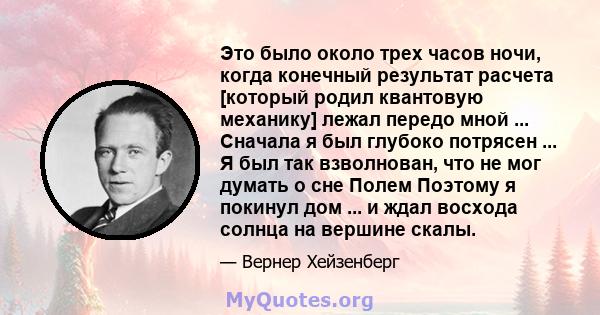 Это было около трех часов ночи, когда конечный результат расчета [который родил квантовую механику] лежал передо мной ... Сначала я был глубоко потрясен ... Я был так взволнован, что не мог думать о сне Полем Поэтому я покинул дом ... и ждал восхода солнца на вершине скалы.

— Вернер Хейзенберг

MyQuotes.org